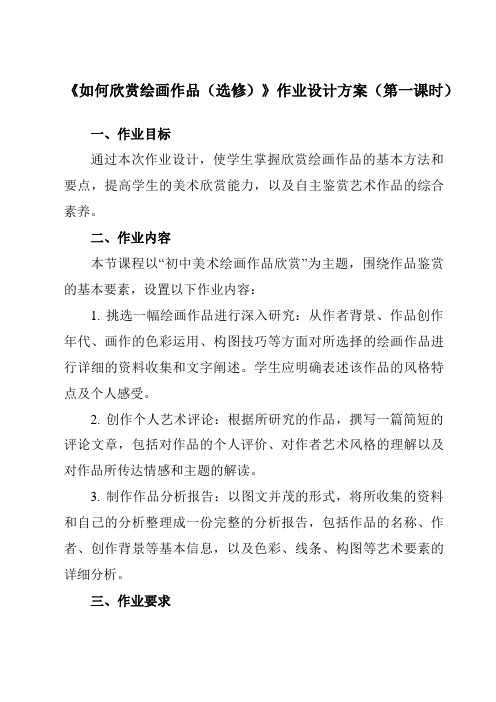 《如何欣赏绘画作品（选修）》作业设计方案（第一课时）

一、作业目标

通过本次作业设计，使学生掌握欣赏绘画作品的基本方法和要点，提高学生的美术欣赏能力，以及自主鉴赏艺术作品的综合素养。

二、作业内容

本节课程以“初中美术绘画作品欣赏”为主题，围绕作品鉴赏的基本要素，设置以下作业内容：

1. 挑选一幅绘画作品进行深入研究：从作者背景、作品创作年代、画作的色彩运用、构图技巧等方面对所选择的绘画作品进行详细的资料收集和文字阐述。学生应明确表述该作品的风格特点及个人感受。

2. 创作个人艺术评论：根据所研究的作品，撰写一篇简短的评论文章，包括对作品的个人评价、对作者艺术风格的理解以及对作品所传达情感和主题的解读。

3. 制作作品分析报告：以图文并茂的形式，将所收集的资料和自己的分析整理成一份完整的分析报告，包括作品的名称、作者、创作背景等基本信息，以及色彩、线条、构图等艺术要素的详细分析。

三、作业要求